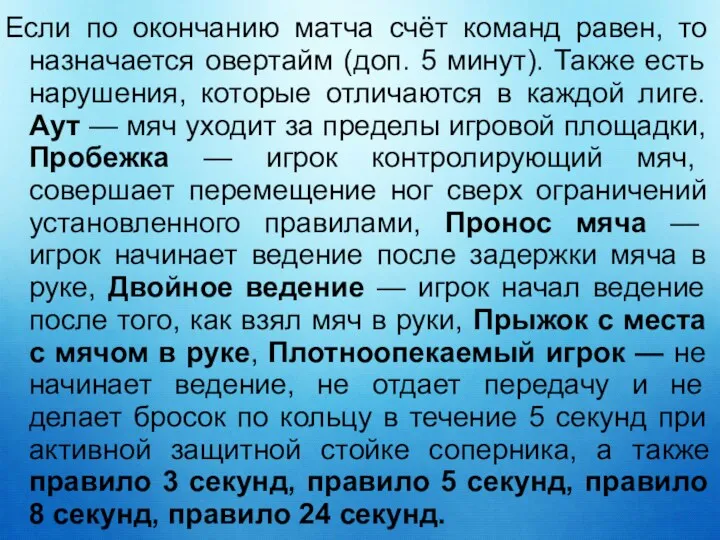 Если по окончанию матча счёт команд равен, то назначается овертайм (доп. 5 минут). Также есть нарушения, которые отличаются в каждой лиге. Аут — мяч уходит за пределы игровой площадки, Пробежка — игрок контролирующий мяч, совершает перемещение ног сверх ограничений установленного правилами, Пронос мяча — игрок начинает ведение после задержки мяча в руке, Двойное ведение — игрок начал ведение после того, как взял мяч в руки, Прыжок с места с мячом в руке, Плотноопекаемый игрок — не начинает ведение, не отдает передачу и не делает бросок по кольцу в течение 5 секунд при активной защитной стойке соперника, а также правило 3 секунд, правило 5 секунд, правило 8 секунд, правило 24 секунд.